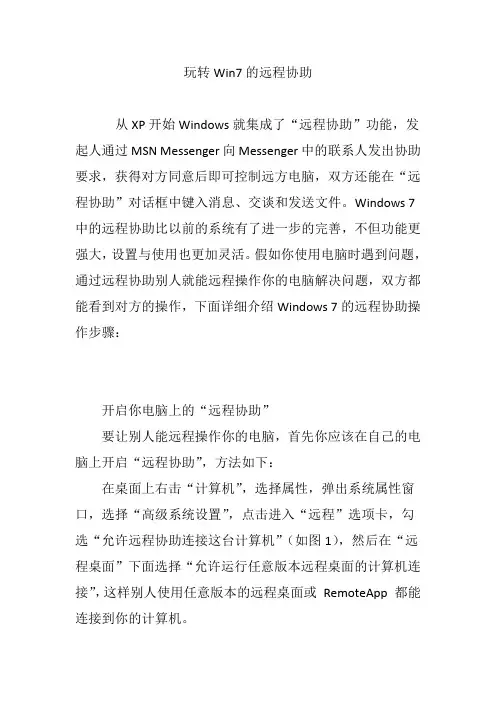 玩转 Win7 的远程协助

从 XP 开始 Windows 就集成了“远程协助”功能，发起人通过 MSN Messenger 向 Messenger 中的联系人发出协助要求，获得对方同意后即可控制远方电脑，双方还能在“远程协助”对话框中键入消息、交谈和发送文件。Windows 7 中的远程协助比以前的系统有了进一步的完善，不但功能更强大，设置与使用也更加灵活。假如你使用电脑时遇到问题，通过远程协助别人就能远程操作你的电脑解决问题，双方都能看到对方的操作，下面详细介绍 Windows 7 的远程协助操作步骤：

开启你电脑上的“远程协助”

要让别人能远程操作你的电脑，首先你应该在自己的电脑上开启“远程协助”，方法如下：

在桌面上右击“计算机”，选择属性，弹出系统属性窗口，选择“高级系统设置”，点击进入“远程”选项卡，勾选“允许远程协助连接这台计算机”（如图 1），然后在“远程桌面”下面选择“允许运行任意版本远程桌面的计算机连接”，这样别人使用任意版本的远程桌面或 RemoteApp 都能连接到你的计算机。